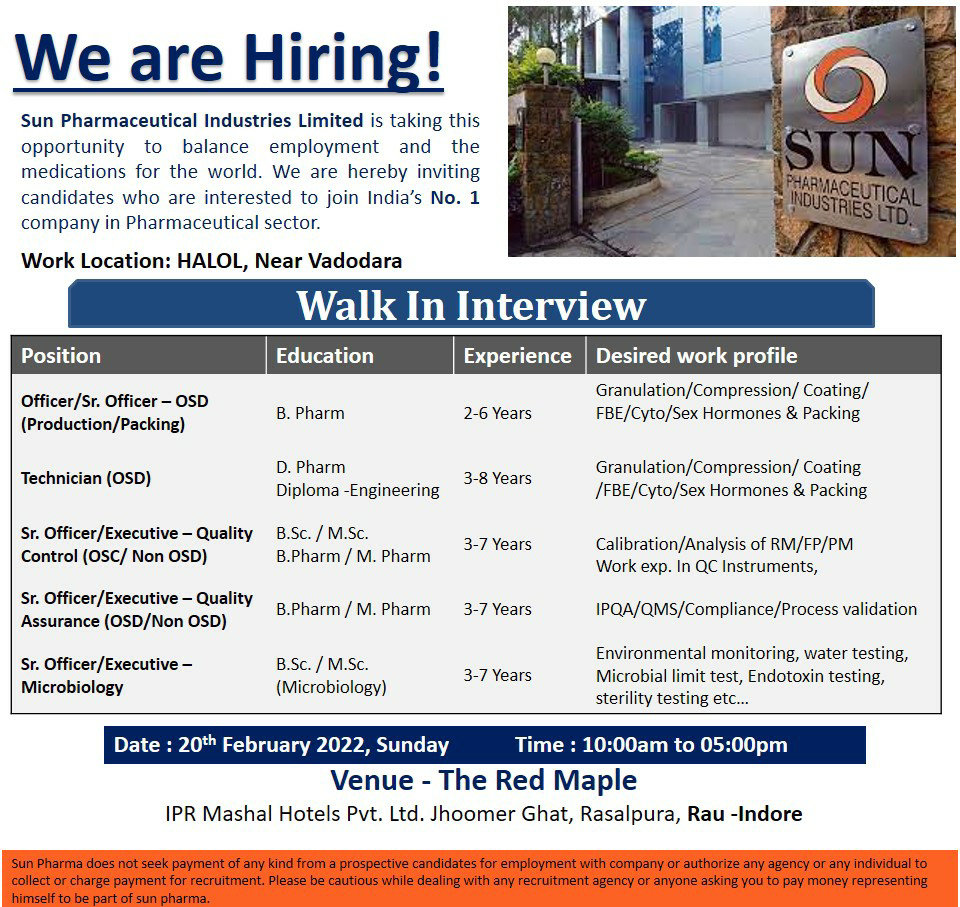 We are Hiring!

Sun Pharmaceutical Industries Limited is taking this opportunity to balance employment and the medications for the world. We are hereby inviting candidates who are interested to join India's No. 1 company in Pharmaceutical sector.

Work Location: HALOL, Near Vadodara

SUN PHARMACEUTICAL INDUSTRIES LTD.

Walk In Interview

| Position | Education | Experience | Desired work profile |
|---|---|---|---|
| Officer/Sr. Officer – OSD (Production/Packing) | B. Pharm | 2-6 Years | Granulation/Compression/ Coating/ FBE/Cyto/Sex Hormones & Packing |
| Technician (OSD) | D. Pharm Diploma -Engineering | 3-8 Years | Granulation/Compression/ Coating /FBE/Cyto/Sex Hormones & Packing |
| Sr. Officer/Executive – Quality Control (OSC/ Non OSD) | B.Sc. / M.Sc. B.Pharm / M. Pharm | 3-7 Years | Calibration/Analysis of RM/FP/PM Work exp. In QC Instruments, |
| Sr. Officer/Executive – Quality Assurance (OSD/Non OSD) | B.Pharm / M. Pharm | 3-7 Years | IPQA/QMS/Compliance/Process validation |
| Sr. Officer/Executive – Microbiology | B.Sc. / M.Sc. (Microbiology) | 3-7 Years | Environmental monitoring, water testing, Microbial limit test, Endotoxin testing, sterility testing etc... |

Date : 20th February 2022, Sunday Time : 10:00am to 05:00pm

Venue - The Red Maple

IPR Mashal Hotels Pvt. Ltd. Jhoomer Ghat, Rasalpura, Rau -Indore

Sun Pharma does not seek payment of any kind from a prospective candidates for employment with company or authorize any agency or any individual to collect or charge payment for recruitment. Please be cautious while dealing with any recruitment agency or anyone asking you to pay money representing himself to be part of sun pharma.